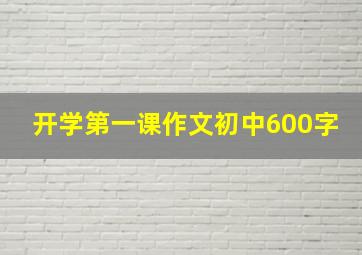 开学第一课作文初中600字